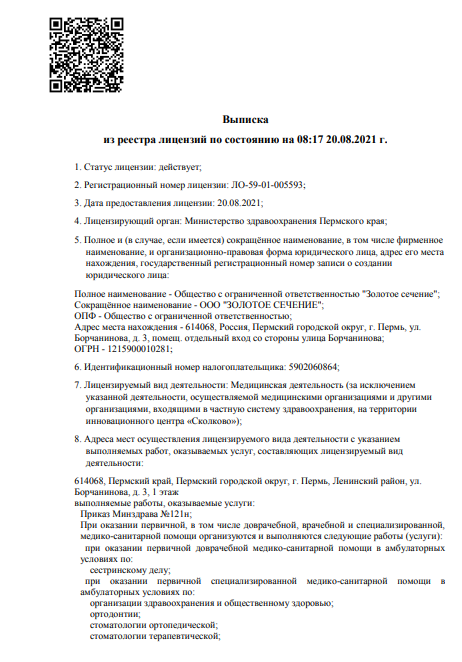 Выписка
из реестра лицензий по состоянию на 08:17 20.08.2021 г.

1. Статус лицензии: действует;

2. Регистрационный номер лицензии: ЛО-59-01-005593;

3. Дата предоставления лицензии: 20.08.2021;

4. Лицензирующий орган: Министерство здравоохранения Пермского края;

5. Полное и (в случае, если имеется) сокращённое наименование, в том числе фирменное наименование, и организационно-правовая форма юридического лица, адрес его места нахождения, государственный регистрационный номер записи о создании юридического лица:

Полное наименование - Общество с ограниченной ответственностью "Золотое сечение";
Сокращённое наименование - ООО "ЗОЛОТОЕ СЕЧЕНИЕ";
ОПФ - Общество с ограниченной ответственностью;
Адрес места нахождения - 614068, Россия, Пермский городской округ, г. Пермь, ул. Борчанинова, д. 3, помещ. отдельный вход со стороны улица Борчанинова;
ОГРН - 1215900010281;

6. Идентификационный номер налогоплательщика: 5902060864;

7. Лицензируемый вид деятельности: Медицинская деятельность (за исключением указанной деятельности, осуществляемой медицинскими организациями и другими организациями, входящими в частную систему здравоохранения, на территории инновационного центра «Сколково»);

8. Адреса мест осуществления лицензируемого вида деятельности с указанием выполняемых работ, оказываемых услуг, составляющих лицензируемый вид деятельности:

614068, Пермский край, Пермский городской округ, г. Пермь, Ленинский район, ул. Борчанинова, д. 3, 1 этаж
выполняемые работы, оказываемые услуги:
Приказ Минздрава №121н;
При оказании первичной, в том числе доврачебной, врачебной и специализированной, медико-санитарной помощи организуются и выполняются следующие работы (услуги):
при оказании первичной доврачебной медико-санитарной помощи в амбулаторных условиях по:
сестринскому делу;
при оказании первичной специализированной медико-санитарной помощи в амбулаторных условиях по:
организации здравоохранения и общественному здоровью;
ортодонтии;
стоматологии ортопедической;
стоматологии терапевтической;